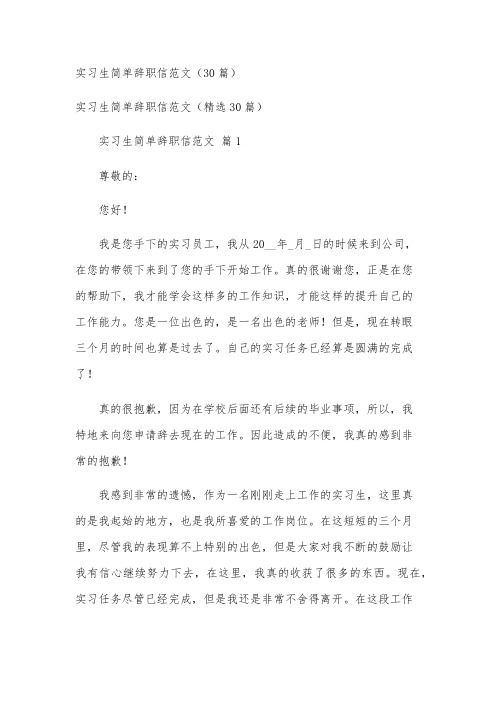 实习生简单辞职信范文（30篇）

实习生简单辞职信范文（精选30篇）

实习生简单辞职信范文 篇1

尊敬的：

您好！

我是您手下的实习员工，我从20__年_月_日的时候来到公司，在您的带领下来到了您的手下开始工作。真的很谢谢您，正是在您的帮助下，我才能学会这样多的工作知识，才能这样的提升自己的工作能力。您是一位出色的，是一名出色的老师！但是，现在转眼三个月的时间也算是过去了。自己的实习任务已经算是圆满的完成了！

真的很抱歉，因为在学校后面还有后续的毕业事项，所以，我特地来向您申请辞去现在的工作。因此造成的不便，我真的感到非常的抱歉！

我感到非常的遗憾，作为一名刚刚走上工作的实习生，这里真的是我起始的地方，也是我所喜爱的工作岗位。在这短短的三个月里，尽管我的表现算不上特别的出色，但是大家对我不断的鼓励让我有信心继续努力下去，在这里，我真的收获了很多的东西。现在，实习任务尽管已经完成，但是我还是非常不舍得离开。在这段工作